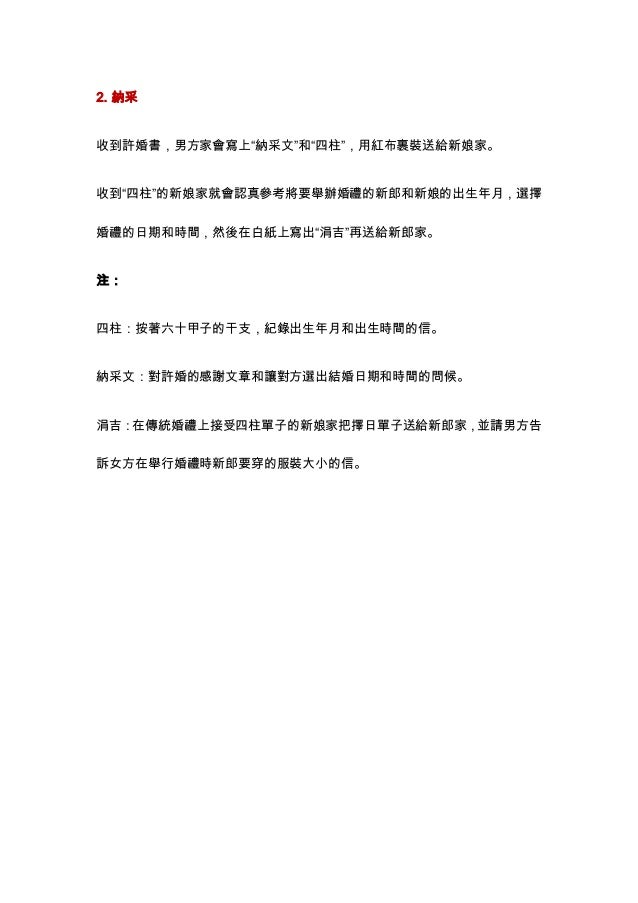 2. 納采

收到許婚書，男方家會寫上“納采文”和“四柱”，用紅布裹裝送給新娘家。

收到“四柱”的新娘家就會認真參考將要舉辦婚禮的新郎和新娘的出生年月，選擇婚禮的日期和時間，然後在白紙上寫出“涓吉”再送給新郎家。

注：

四柱：按著六十甲子的干支，紀錄出生年月和出生時間的信。

納采文：對許婚的感謝文章和讓對方選出結婚日期和時間的問候。

涓吉：在傳統婚禮上接受四柱單子的新娘家把擇日單子送給新郎家，並請男方告訴女方在舉行婚禮時新郎要穿的服裝大小的信。